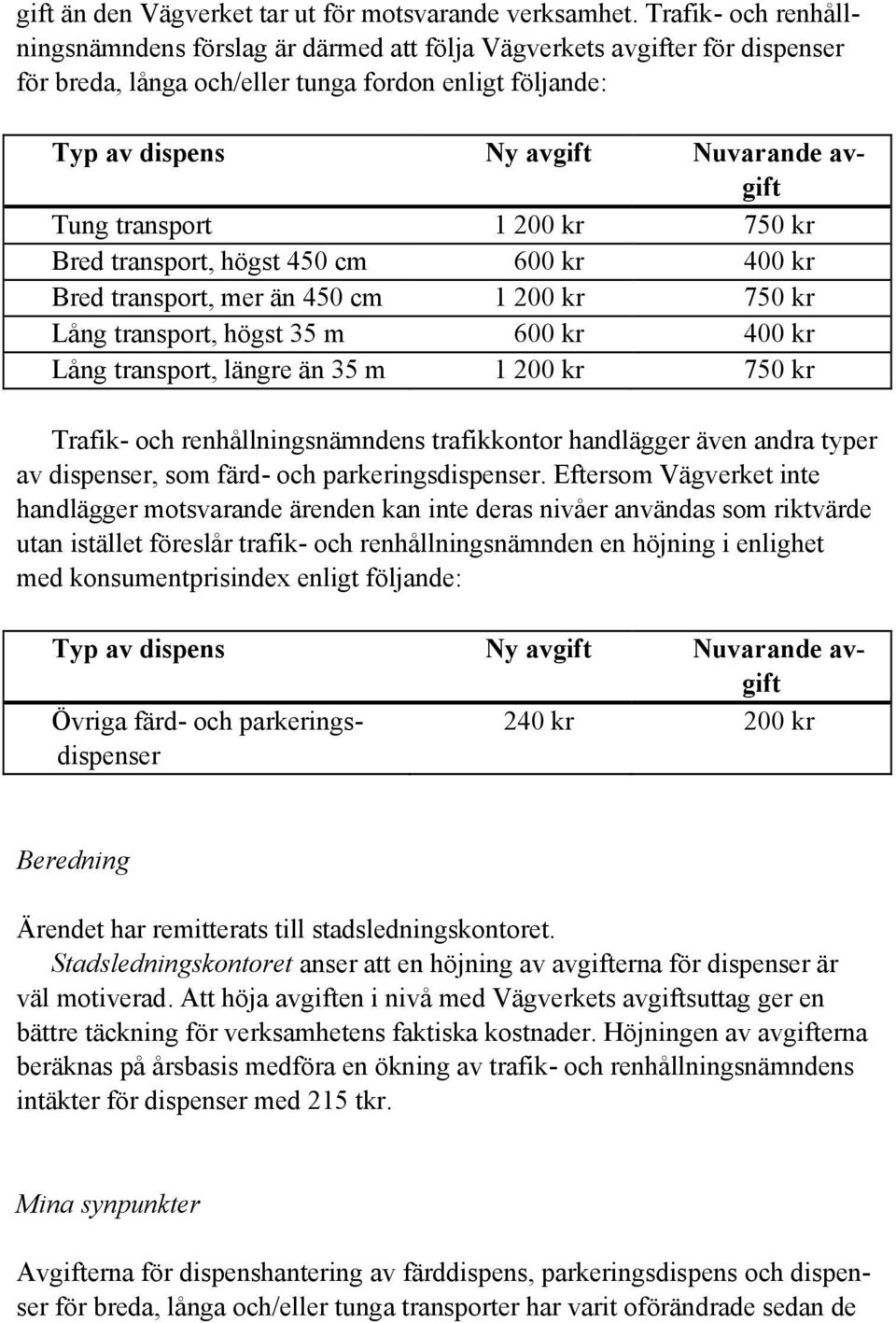 gift än den Vägverket tar ut för motsvarande verksamhet. Trafik- och renhållningsnämndens förslag är därmed att följa Vägverkets avgifter för dispenser för breda, långa och/eller tunga fordon enligt följande:

| Typ av dispens | Ny avgift | Nuvarande avgift |
|---|---|---|
| Tung transport | 1 200 kr | 750 kr |
| Bred transport, högst 450 cm | 600 kr | 400 kr |
| Bred transport, mer än 450 cm | 1 200 kr | 750 kr |
| Lång transport, högst 35 m | 600 kr | 400 kr |
| Lång transport, längre än 35 m | 1 200 kr | 750 kr |

Trafik- och renhållningsnämndens trafikkontor handlägger även andra typer av dispenser, som färd- och parkeringsdispenser. Eftersom Vägverket inte handlägger motsvarande ärenden kan inte deras nivåer användas som riktvärde utan istället föreslår trafik- och renhållningsnämnden en höjning i enlighet med konsumentprisindex enligt följande:

| Typ av dispens | Ny avgift | Nuvarande avgift |
|---|---|---|
| Övriga färd- och parkeringsdispenser | 240 kr | 200 kr |

Beredning

Ärendet har remitterats till stadsledningskontoret.
Stadsledningskontoret anser att en höjning av avgifterna för dispenser är väl motiverad. Att höja avgiften i nivå med Vägverkets avgiftsuttag ger en bättre täckning för verksamhetens faktiska kostnader. Höjningen av avgifterna beräknas på årsbasis medföra en ökning av trafik- och renhållningsnämndens intäkter för dispenser med 215 tkr.

Mina synpunkter

Avgifterna för dispenshantering av färddispens, parkeringsdispens och dispenser för breda, långa och/eller tunga transporter har varit oförändrade sedan de